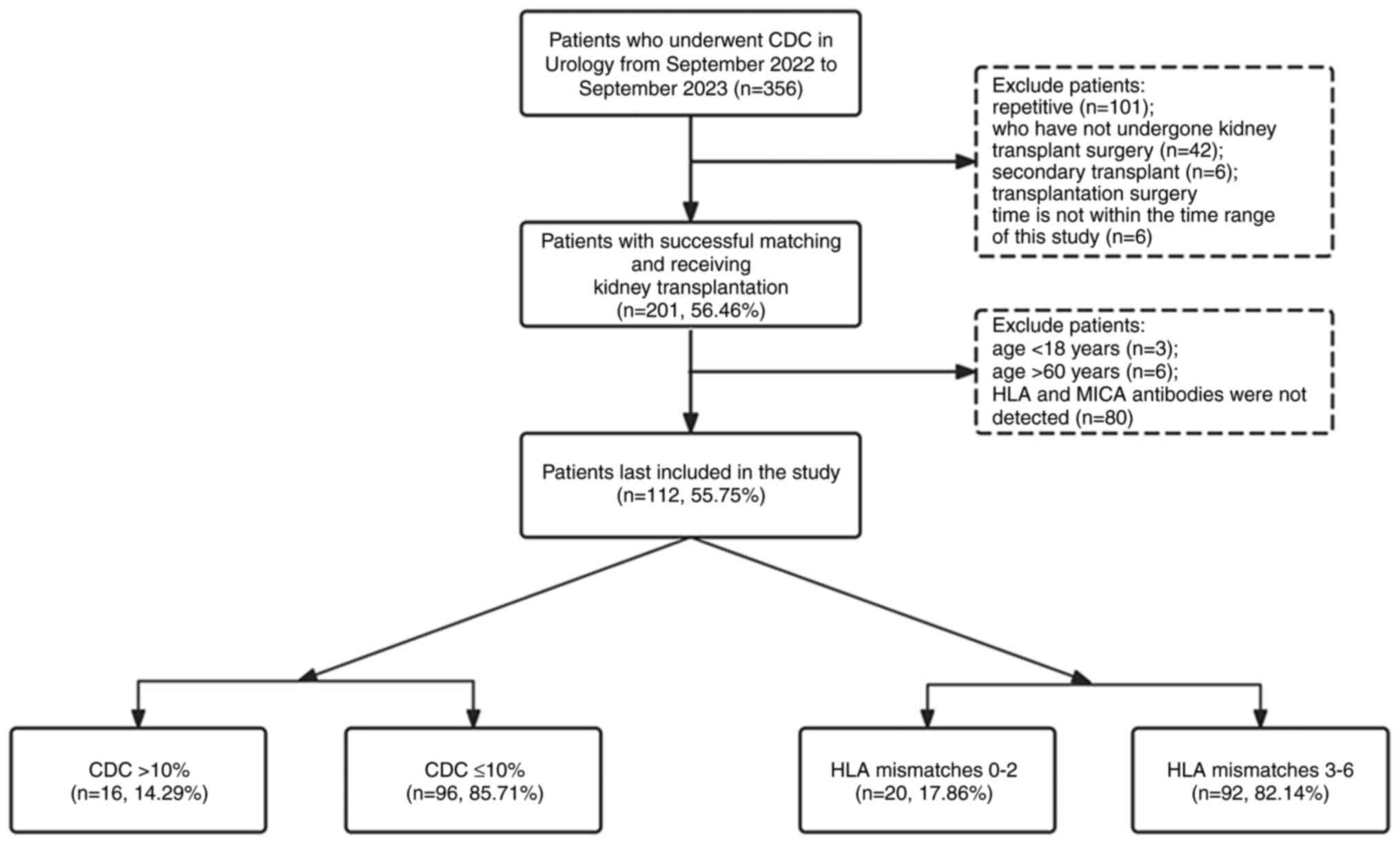 Patients who underwent CDC in Urology from September 2022 to September 2023 (n=356)

Exclude patients:
repetitive (n=101);
who have not undergone kidney transplant surgery (n=42);
secondary transplant (n=6);
transplantation surgery time is not within the time range of this study (n=6)

Patients with successful matching and receiving kidney transplantation (n=201, 56.46%)

Exclude patients:
age <18 years (n=3);
age >60 years (n=6);
HLA and MICA antibodies were not detected (n=80)

Patients last included in the study (n=112, 55.75%)

CDC >10% (n=16, 14.29%)

CDC ≤10% (n=96, 85.71%)

HLA mismatches 0-2 (n=20, 17.86%)

HLA mismatches 3-6 (n=92, 82.14%)